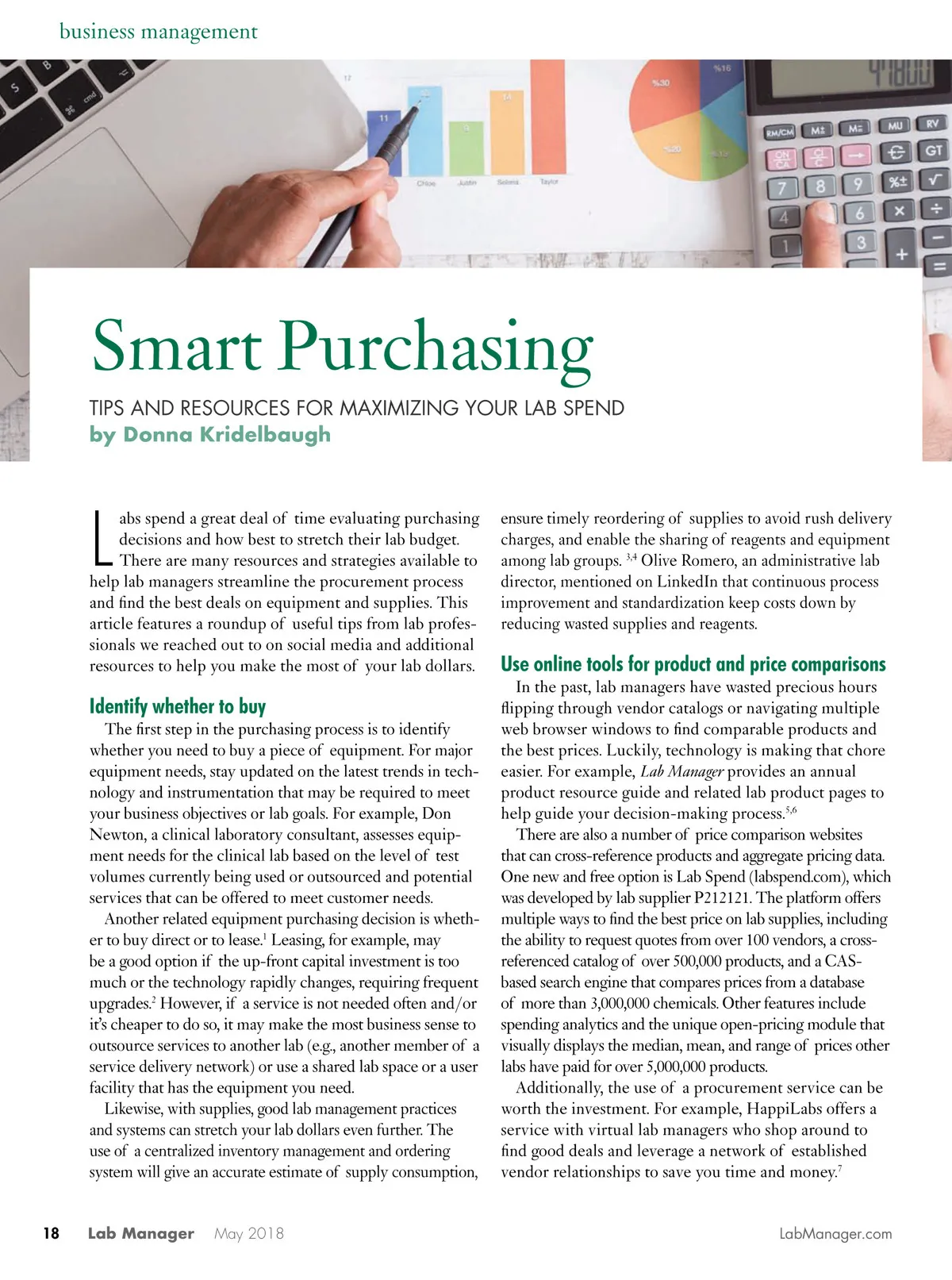 business management

Smart Purchasing

TIPS AND RESOURCES FOR MAXIMIZING YOUR LAB SPEND
by Donna Kridelbaugh

Labs spend a great deal of time evaluating purchasing decisions and how best to stretch their lab budget. There are many resources and strategies available to help lab managers streamline the procurement process and find the best deals on equipment and supplies. This article features a roundup of useful tips from lab professionals we reached out to on social media and additional resources to help you make the most of your lab dollars.

Identify whether to buy

The first step in the purchasing process is to identify whether you need to buy a piece of equipment. For major equipment needs, stay updated on the latest trends in technology and instrumentation that may be required to meet your business objectives or lab goals. For example, Don Newton, a clinical laboratory consultant, assesses equipment needs for the clinical lab based on the level of test volumes currently being used or outsourced and potential services that can be offered to meet customer needs.

Another related equipment purchasing decision is whether to buy direct or to lease.$^1$ Leasing, for example, may be a good option if the up-front capital investment is too much or the technology rapidly changes, requiring frequent upgrades.$^2$ However, if a service is not needed often and/or it's cheaper to do so, it may make the most business sense to outsource services to another lab (e.g., another member of a service delivery network) or use a shared lab space or a user facility that has the equipment you need.

Likewise, with supplies, good lab management practices and systems can stretch your lab dollars even further. The use of a centralized inventory management and ordering system will give an accurate estimate of supply consumption, ensure timely reordering of supplies to avoid rush delivery charges, and enable the sharing of reagents and equipment among lab groups. $^{3,4}$ Olive Romero, an administrative lab director, mentioned on LinkedIn that continuous process improvement and standardization keep costs down by reducing wasted supplies and reagents.

Use online tools for product and price comparisons

In the past, lab managers have wasted precious hours flipping through vendor catalogs or navigating multiple web browser windows to find comparable products and the best prices. Luckily, technology is making that chore easier. For example, Lab Manager provides an annual product resource guide and related lab product pages to help guide your decision-making process.$^{5,6}$

There are also a number of price comparison websites that can cross-reference products and aggregate pricing data. One new and free option is Lab Spend (labspend.com), which was developed by lab supplier P212121. The platform offers multiple ways to find the best price on lab supplies, including the ability to request quotes from over 100 vendors, a cross-referenced catalog of over 500,000 products, and a CAS-based search engine that compares prices from a database of more than 3,000,000 chemicals. Other features include spending analytics and the unique open-pricing module that visually displays the median, mean, and range of prices other labs have paid for over 5,000,000 products.

Additionally, the use of a procurement service can be worth the investment. For example, HappiLabs offers a service with virtual lab managers who shop around to find good deals and leverage a network of established vendor relationships to save you time and money.$^7$

18 Lab Manager May 2018 LabManager.com